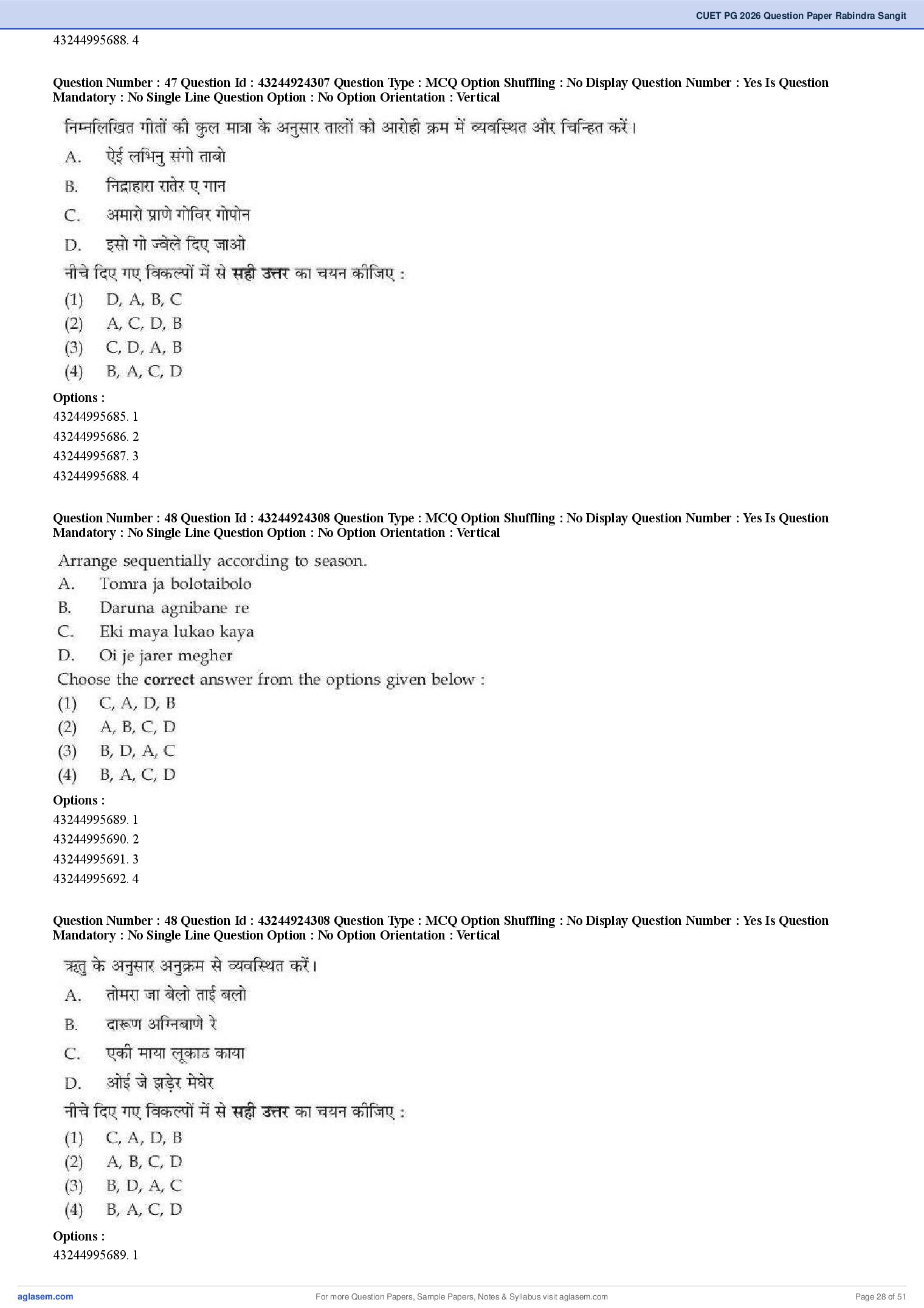 CUET PG 2026 Question Paper Rabindra Sangit

43244995688. 4

Question Number : 47 Question Id : 43244924307 Question Type : MCQ Option Shuffling : No Display Question Number : Yes Is Question Mandatory : No Single Line Question Option : No Option Orientation : Vertical

निम्नलिखित गीतों की कुल मात्रा के अनुसार तालों को आरोही क्रम में व्यवस्थित और चिन्हित करें।
A. ऐई लभिनु संगो ताबो
B. निद्राहारा रातेर ए गान
C. अमारो प्राणे गोविर गोपोन
D. इसो गो ज्वेले दिए जाओ
नीचे दिए गए विकल्पों में से सही उत्तर का चयन कीजिए :
(1) D, A, B, C
(2) A, C, D, B
(3) C, D, A, B
(4) B, A, C, D
Options :
43244995685. 1
43244995686. 2
43244995687. 3
43244995688. 4

Question Number : 48 Question Id : 43244924308 Question Type : MCQ Option Shuffling : No Display Question Number : Yes Is Question Mandatory : No Single Line Question Option : No Option Orientation : Vertical

Arrange sequentially according to season.
A. Tomra ja bolotaibolo
B. Daruna agnibane re
C. Eki maya lukao kaya
D. Oi je jarer megher
Choose the correct answer from the options given below :
(1) C, A, D, B
(2) A, B, C, D
(3) B, D, A, C
(4) B, A, C, D
Options :
43244995689. 1
43244995690. 2
43244995691. 3
43244995692. 4

Question Number : 48 Question Id : 43244924308 Question Type : MCQ Option Shuffling : No Display Question Number : Yes Is Question Mandatory : No Single Line Question Option : No Option Orientation : Vertical

ऋतु के अनुसार अनुक्रम से व्यवस्थित करें।
A. तोमरा जा बेलो ताई बलो
B. दारूण अग्निबाणे रे
C. एकी माया लूकाउ काया
D. ओई जे झड़ेर मेघेर
नीचे दिए गए विकल्पों में से सही उत्तर का चयन कीजिए :
(1) C, A, D, B
(2) A, B, C, D
(3) B, D, A, C
(4) B, A, C, D
Options :
43244995689. 1

aglasem.com
For more Question Papers, Sample Papers, Notes & Syllabus visit aglasem.com
Page 28 of 51